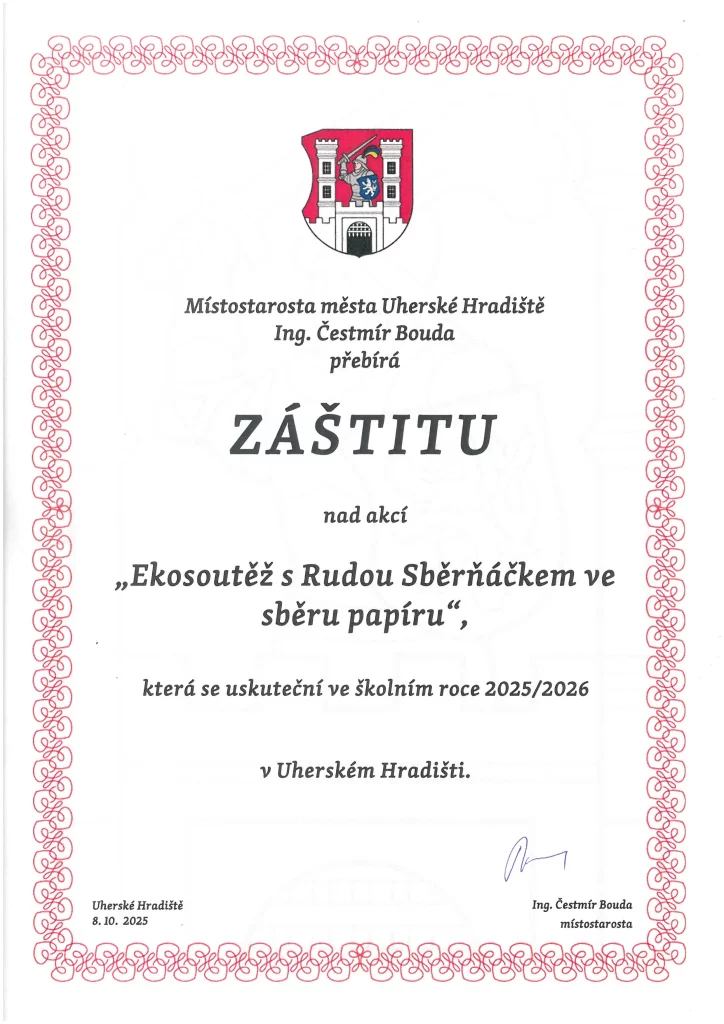 Místostarosta města Uherské Hradiště
Ing. Čestmír Bouda
přebírá

ZÁŠTITU

nad akcí

„Ekosoutěž s Rudou Sběrňáčkem ve sběru papíru“,

která se uskuteční ve školním roce 2025/2026

v Uherském Hradišti.

Uherské Hradiště
8. 10. 2025

Ing. Čestmír Bouda
místostarosta